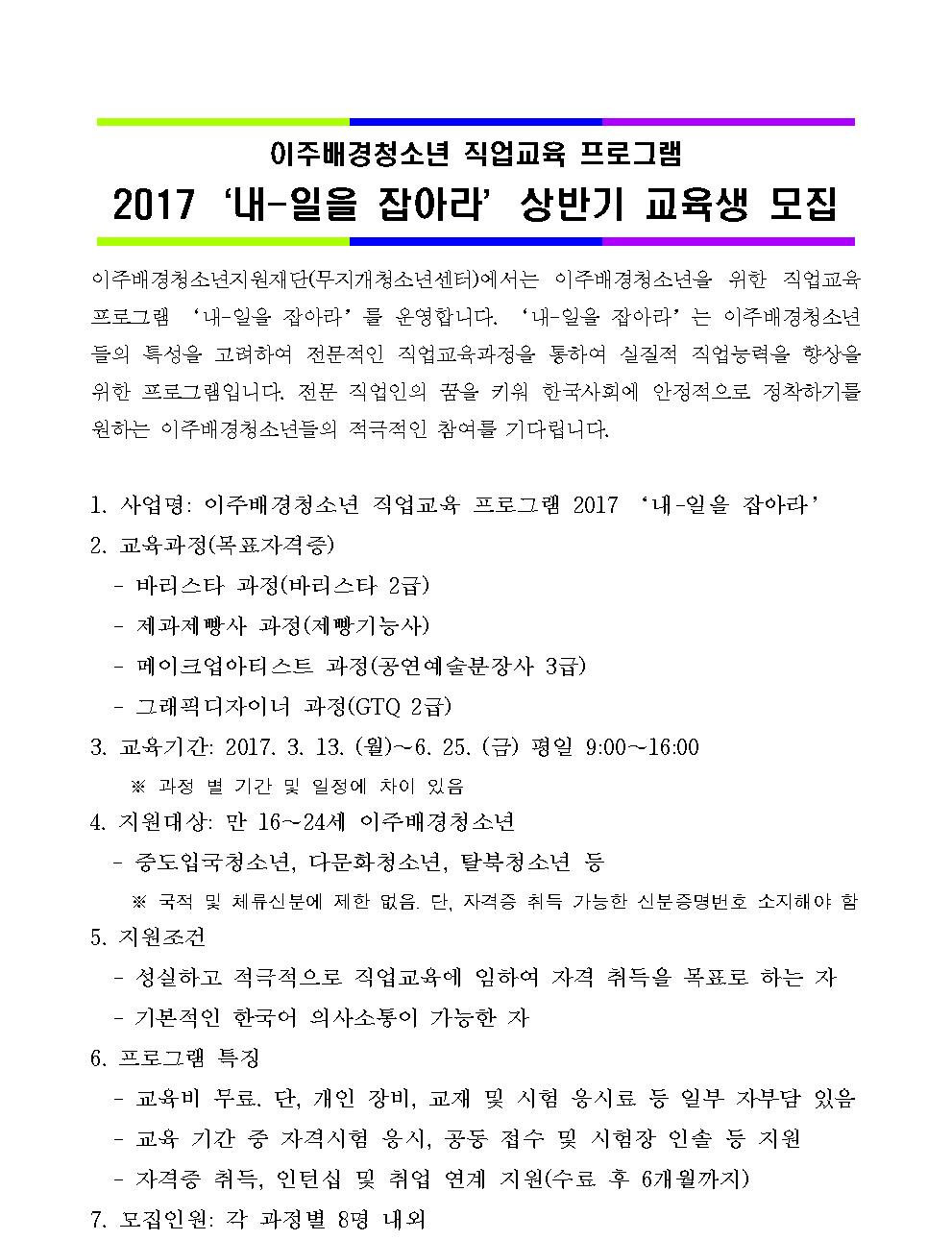 이주배경청소년 직업교육 프로그램
2017 ‘내-일을 잡아라’ 상반기 교육생 모집

이주배경청소년지원재단(무지개청소년센터)에서는 이주배경청소년을 위한 직업교육 프로그램 ‘내-일을 잡아라’를 운영합니다. ‘내-일을 잡아라’는 이주배경청소년들의 특성을 고려하여 전문적인 직업교육과정을 통하여 실질적 직업능력을 향상을 위한 프로그램입니다. 전문 직업인의 꿈을 키워 한국사회에 안정적으로 정착하기를 원하는 이주배경청소년들의 적극적인 참여를 기다립니다.

1. 사업명: 이주배경청소년 직업교육 프로그램 2017 ‘내-일을 잡아라’
2. 교육과정(목표자격증)
- 바리스타 과정(바리스타 2급)
- 제과제빵사 과정(제빵기능사)
- 메이크업아티스트 과정(공연예술분장사 3급)
- 그래픽디자이너 과정(GTQ 2급)
3. 교육기간: 2017. 3. 13. (월)~6. 25. (금) 평일 9:00~16:00
※ 과정 별 기간 및 일정에 차이 있음
4. 지원대상: 만 16~24세 이주배경청소년
- 중도입국청소년, 다문화청소년, 탈북청소년 등
※ 국적 및 체류신분에 제한 없음. 단, 자격증 취득 가능한 신분증명번호 소지해야 함
5. 지원조건
- 성실하고 적극적으로 직업교육에 임하여 자격 취득을 목표로 하는 자
- 기본적인 한국어 의사소통이 가능한 자
6. 프로그램 특징
- 교육비 무료. 단, 개인 장비, 교재 및 시험 응시료 등 일부 자부담 있음
- 교육 기간 중 자격시험 응시, 공동 접수 및 시험장 인솔 등 지원
- 자격증 취득, 인턴십 및 취업 연계 지원(수료 후 6개월까지)
7. 모집인원: 각 과정별 8명 내외